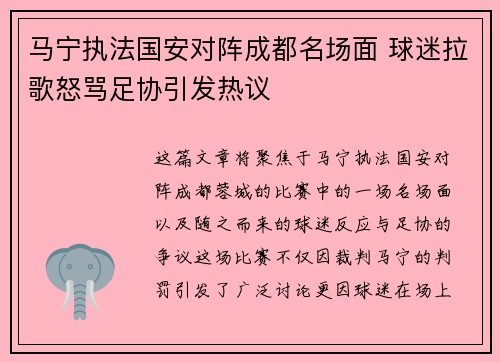 马宁执法国安对阵成都名场面 球迷拉歌怒骂足协引发热议

这篇文章将聚焦于马宁执法国安对阵成都蓉城的比赛中的一场名场面以及随之而来的球迷反应与足协的争议这场比赛不仅因裁判马宁的判罚引发了广泛讨论更因球迷在场上